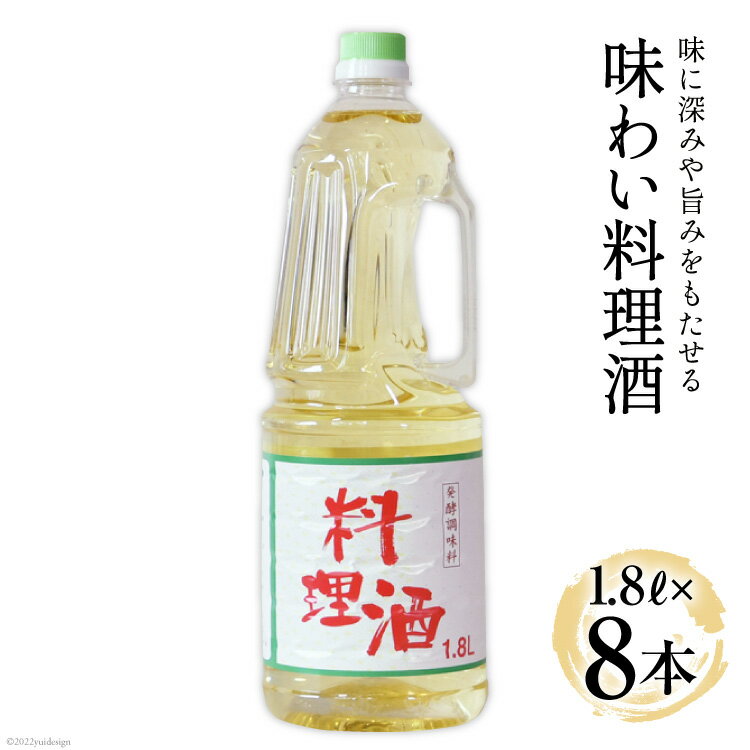 味に深みや旨みをもたせる

味わい料理酒

発酵調味料

料理酒

1.8L

1.8ℓ×
8本

©2022yuidesign